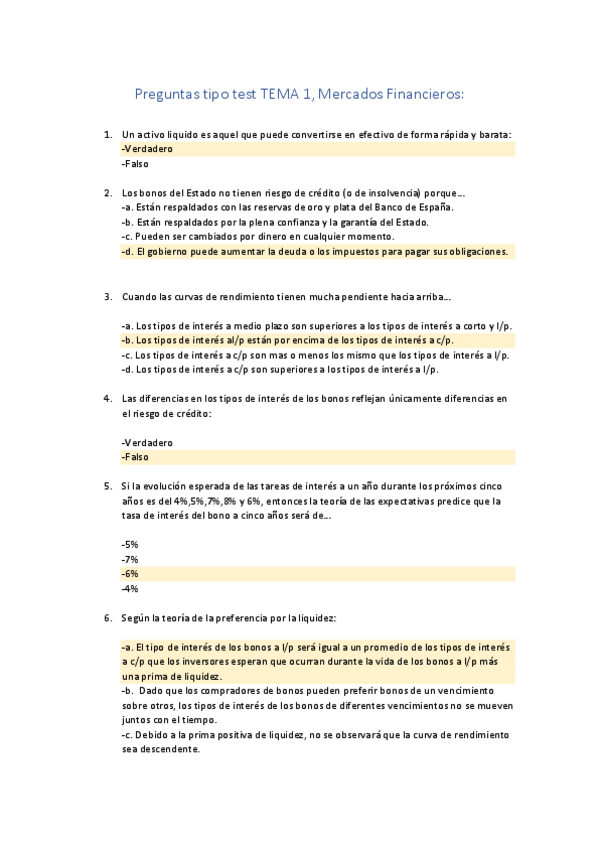 Preguntas tipo test TEMA 1, Mercados Financieros:

1. Un activo liquido es aquel que puede convertirse en efectivo de forma rápida y barata:
-Verdadero
-Falso

2. Los bonos del Estado no tienen riesgo de crédito (o de insolvencia) porque…
-a. Están respaldados con las reservas de oro y plata del Banco de España.
-b. Están respaldados por la plena confianza y la garantía del Estado.
-c. Pueden ser cambiados por dinero en cualquier momento.
-d. El gobierno puede aumentar la deuda o los impuestos para pagar sus obligaciones.

3. Cuando las curvas de rendimiento tienen mucha pendiente hacia arriba…

-a. Los tipos de interés a medio plazo son superiores a los tipos de interés a corto y l/p.
-b. Los tipos de interés al/p están por encima de los tipos de interés a c/p.
-c. Los tipos de interés a c/p son mas o menos los mismo que los tipos de interés a l/p.
-d. Los tipos de interés a c/p son superiores a los tipos de interés a l/p.

4. Las diferencias en los tipos de interés de los bonos reflejan únicamente diferencias en el riesgo de crédito:

-Verdadero
-Falso

5. Si la evolución esperada de las tareas de interés a un año durante los próximos cinco años es del 4%,5%,7%,8% y 6%, entonces la teoría de las expectativas predice que la tasa de interés del bono a cinco años será de…

-5%
-7%
-6%
-4%

6. Según la teoría de la preferencia por la liquidez:

-a. El tipo de interés de los bonos a l/p será igual a un promedio de los tipos de interés a c/p que los inversores esperan que ocurran durante la vida de los bonos a l/p más una prima de liquidez.
-b. Dado que los compradores de bonos pueden preferir bonos de un vencimiento sobre otros, los tipos de interés de los bonos de diferentes vencimientos no se mueven juntos con el tiempo.
-c. Debido a la prima positiva de liquidez, no se observará que la curva de rendimiento sea descendente.